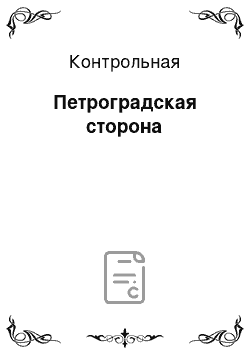 Контрольная

Петроградская сторона